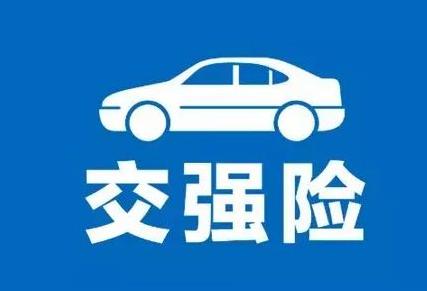 交强险